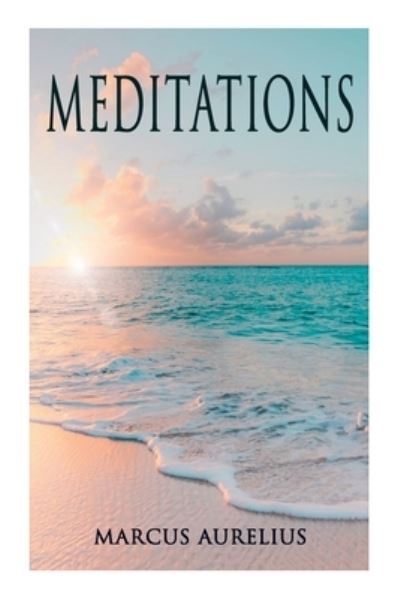 MEDITATIONS

MARCUS AURELIUS